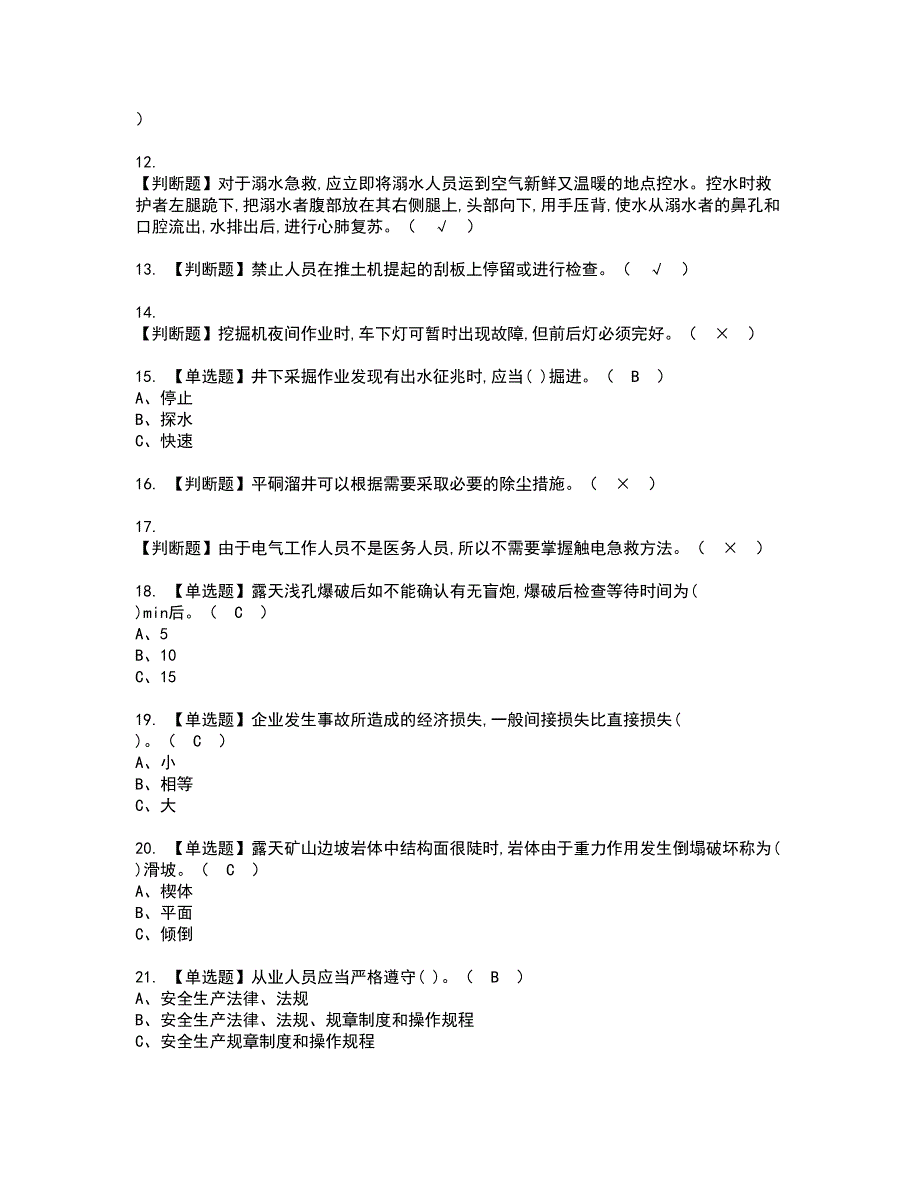 )

12.
【判断题】对于溺水急救,应立即将溺水人员运到空气新鲜又温暖的地点控水。控水时救护者左腿跪下,把溺水者腹部放在其右侧腿上,头部向下,用手压背,使水从溺水者的鼻孔和口腔流出,水排出后,进行心肺复苏。（ √ ）

13. 【判断题】禁止人员在推土机提起的刮板上停留或进行检查。（ √ ）

14.
【判断题】挖掘机夜间作业时,车下灯可暂时出现故障,但前后灯必须完好。（ × ）

15. 【单选题】井下采掘作业发现有出水征兆时,应当( )掘进。（ B ）
A、停止
B、探水
C、快速

16. 【判断题】平硐溜井可以根据需要采取必要的除尘措施。（ × ）

17.
【判断题】由于电气工作人员不是医务人员,所以不需要掌握触电急救方法。（ × ）

18. 【单选题】露天浅孔爆破后如不能确认有无盲炮,爆破后检查等待时间为( )min后。（ C ）
A、5
B、10
C、15

19. 【单选题】企业发生事故所造成的经济损失,一般间接损失比直接损失( )。（ C ）
A、小
B、相等
C、大

20. 【单选题】露天矿山边坡岩体中结构面很陡时,岩体由于重力作用发生倒塌破坏称为( )滑坡。（ C ）
A、楔体
B、平面
C、倾倒

21. 【单选题】从业人员应当严格遵守( )。（ B ）
A、安全生产法律、法规
B、安全生产法律、法规、规章制度和操作规程
C、安全生产规章制度和操作规程